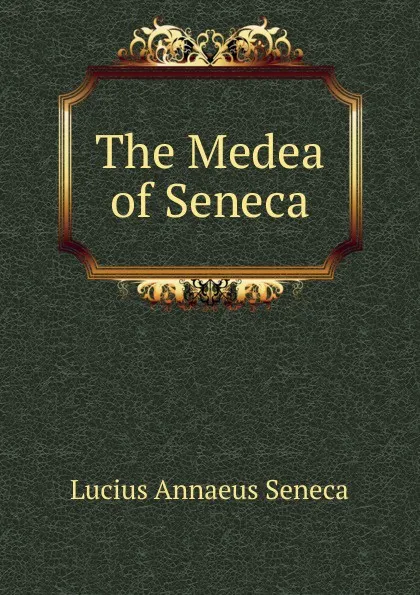 The Medea of Seneca

Lucius Annaeus Seneca